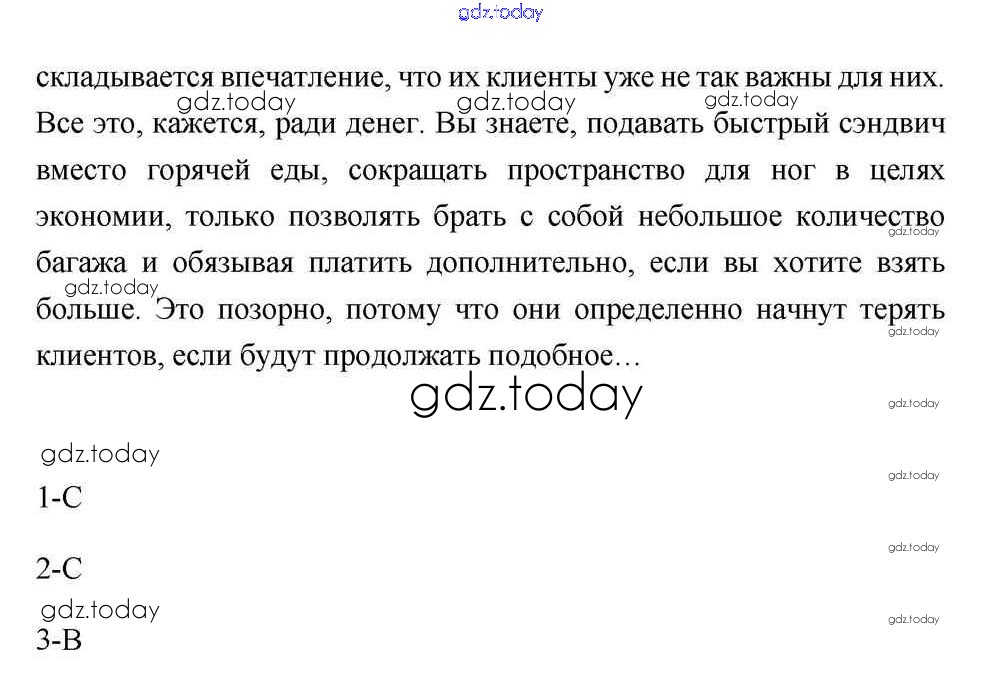 складывается впечатление, что их клиенты уже не так важны для них. Все это, кажется, ради денег. Вы знаете, подавать быстрый сэндвич вместо горячей еды, сокращать пространство для ног в целях экономии, только позволять брать с собой небольшое количество багажа и обязывая платить дополнительно, если вы хотите взять больше. Это позорно, потому что они определенно начнут терять клиентов, если будут продолжать подобное…

1-C

2-C

3-B

gdz.today